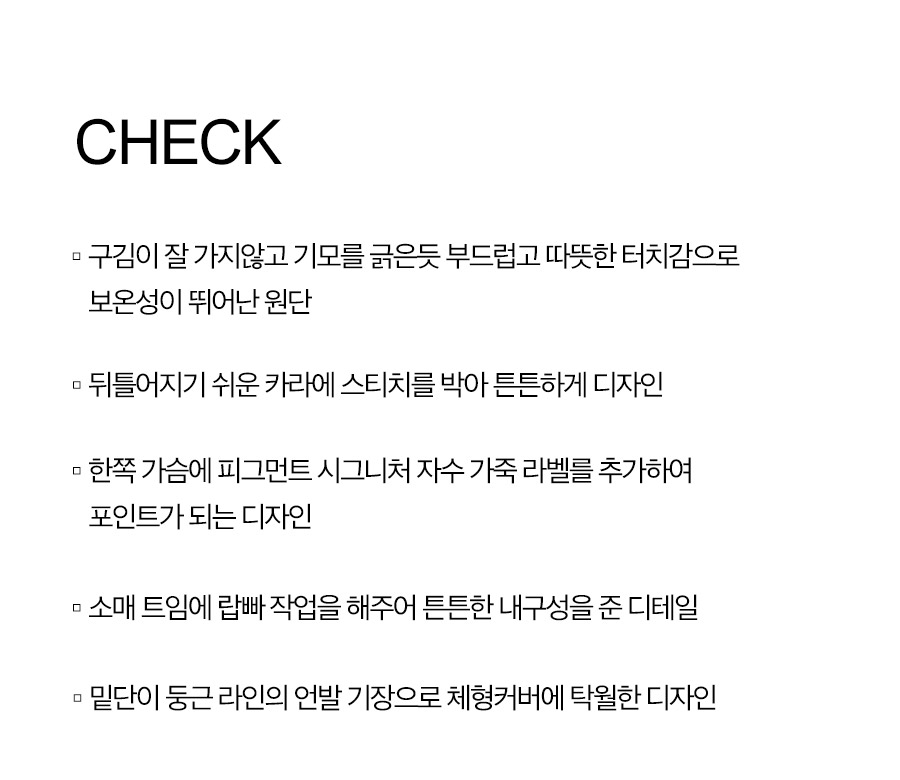 CHECK

▫ 구김이 잘 가지않고 기모를 긁은듯 부드럽고 따뜻한 터치감으로 보온성이 뛰어난 원단

▫ 뒤틀어지기 쉬운 카라에 스티치를 박아 튼튼하게 디자인

▫ 한쪽 가슴에 피그먼트 시그니처 자수 가죽 라벨를 추가하여 포인트가 되는 디자인

▫ 소매 트임에 랍빠 작업을 해주어 튼튼한 내구성을 준 디테일

▫ 밑단이 둥근 라인의 언발 기장으로 체형커버에 탁월한 디자인